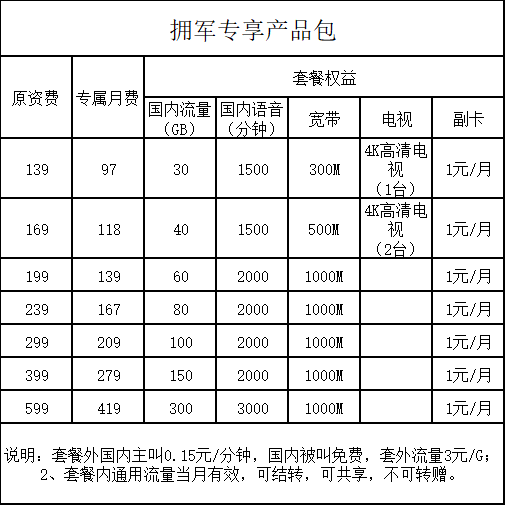 拥军专享产品包

| 原资费 | 专属月费 | 套餐权益 | | | | |
|---|---|---|---|---|---|---|
| | | 国内流量（GB） | 国内语音（分钟） | 宽带 | 电视 | 副卡 |
| 139 | 97 | 30 | 1500 | 300M | 4K高清电视（1台） | 1元/月 |
| 169 | 118 | 40 | 1500 | 500M | 4K高清电视（2台） | 1元/月 |
| 199 | 139 | 60 | 2000 | 1000M | | 1元/月 |
| 239 | 167 | 80 | 2000 | 1000M | | 1元/月 |
| 299 | 209 | 100 | 2000 | 1000M | | 1元/月 |
| 399 | 279 | 150 | 2000 | 1000M | | 1元/月 |
| 599 | 419 | 300 | 3000 | 1000M | | 1元/月 |

说明：套餐外国内主叫0.15元/分钟，国内被叫免费，套外流量3元/G；
2、套餐内通用流量当月有效，可结转，可共享，不可转赠。